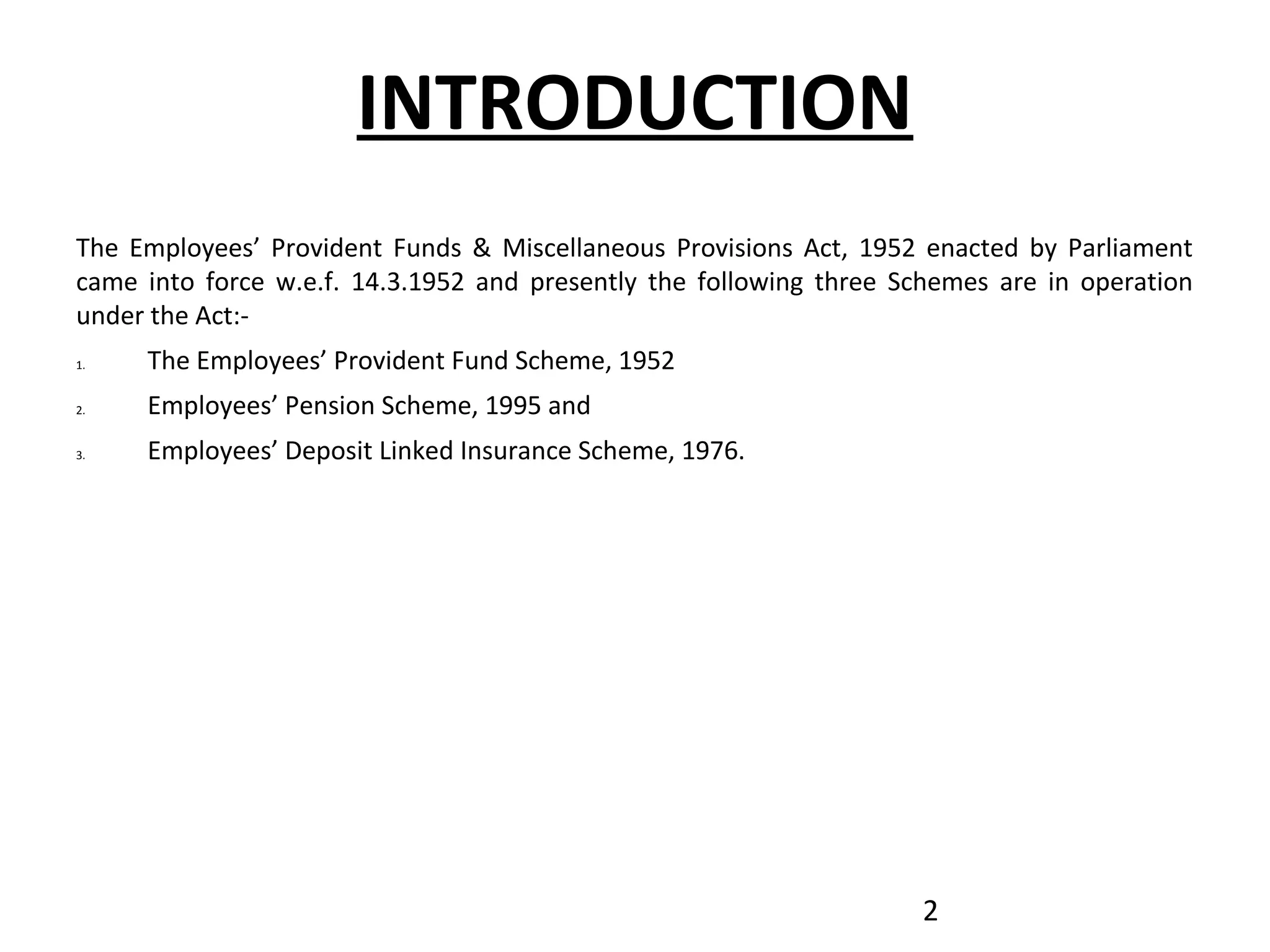 INTRODUCTION

The Employees’ Provident Funds & Miscellaneous Provisions Act, 1952 enacted by Parliament came into force w.e.f. 14.3.1952 and presently the following three Schemes are in operation under the Act:-

1. The Employees’ Provident Fund Scheme, 1952

2. Employees’ Pension Scheme, 1995 and

3. Employees’ Deposit Linked Insurance Scheme, 1976.

2